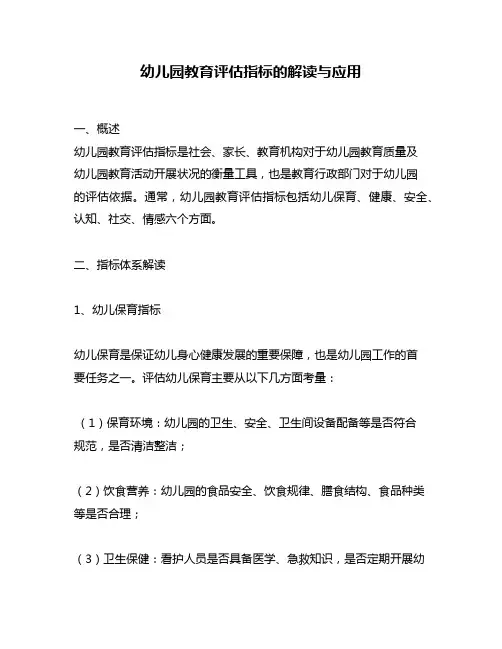 幼儿园教育评估指标的解读与应用

一、概述
幼儿园教育评估指标是社会、家长、教育机构对于幼儿园教育质量及幼儿园教育活动开展状况的衡量工具，也是教育行政部门对于幼儿园的评估依据。通常，幼儿园教育评估指标包括幼儿保育、健康、安全、认知、社交、情感六个方面。

二、指标体系解读

1、幼儿保育指标

幼儿保育是保证幼儿身心健康发展的重要保障，也是幼儿园工作的首要任务之一。评估幼儿保育主要从以下几方面考量：

（1）保育环境：幼儿园的卫生、安全、卫生间设备配备等是否符合规范，是否清洁整洁；

（2）饮食营养：幼儿园的食品安全、饮食规律、膳食结构、食品种类等是否合理；

（3）卫生保健：看护人员是否具备医学、急救知识，是否定期开展幼